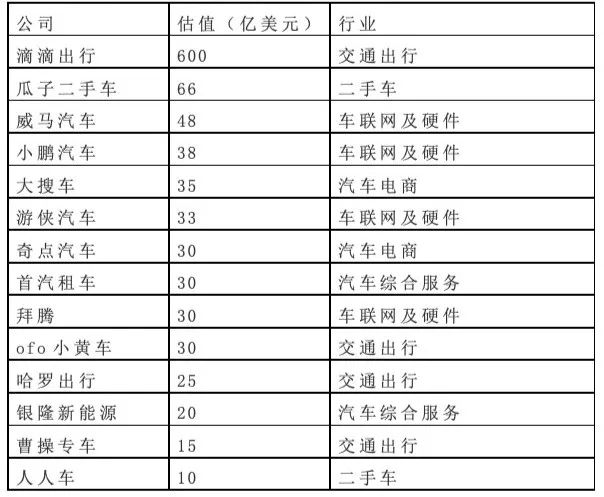 | 公司 | 估值（亿美元） | 行业 |
|---|---|---|
| 滴滴出行 | 600 | 交通出行 |
| 瓜子二手车 | 66 | 二手车 |
| 威马汽车 | 48 | 车联网及硬件 |
| 小鹏汽车 | 38 | 车联网及硬件 |
| 大搜车 | 35 | 汽车电商 |
| 游侠汽车 | 33 | 车联网及硬件 |
| 奇点汽车 | 30 | 汽车电商 |
| 首汽租车 | 30 | 汽车综合服务 |
| 拜腾 | 30 | 车联网及硬件 |
| ofo 小黄车 | 30 | 交通出行 |
| 哈罗出行 | 25 | 交通出行 |
| 银隆新能源 | 20 | 汽车综合服务 |
| 曹操专车 | 15 | 交通出行 |
| 人人车 | 10 | 二手车 |